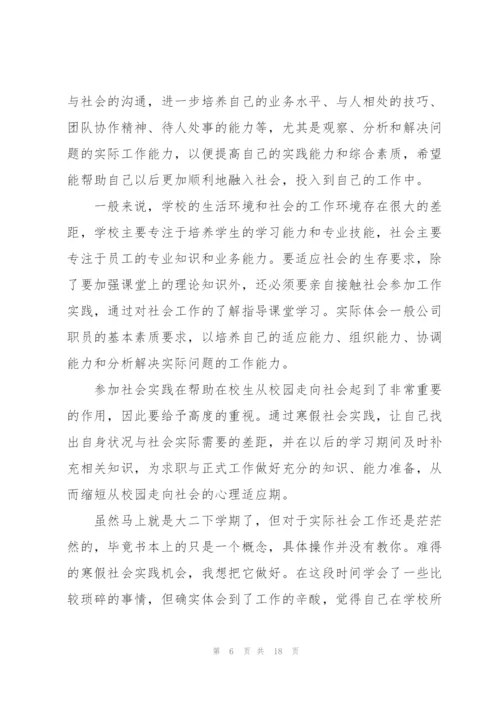 与社会的沟通，进一步培养自己的业务水平、与人相处的技巧、团队协作精神、待人处事的能力等，尤其是观察、分析和解决问题的实际工作能力，以便提高自己的实践能力和综合素质，希望能帮助自己以后更加顺利地融入社会，投入到自己的工作中。

一般来说，学校的生活环境和社会的工作环境存在很大的差距，学校主要专注于培养学生的学习能力和专业技能，社会主要专注于员工的专业知识和业务能力。要适应社会的生存要求，除了要加强课堂上的理论知识外，还必须要亲自接触社会参加工作实践，通过对社会工作的了解指导课堂学习。实际体会一般公司职员的基本素质要求，以培养自己的适应能力、组织能力、协调能力和分析解决实际问题的工作能力。

参加社会实践在帮助在校生从校园走向社会起到了非常重要的作用，因此要给予高度的重视。通过寒假社会实践，让自己找出自身状况与社会实际需要的差距，并在以后的学习期间及时补充相关知识，为求职与正式工作做好充分的知识、能力准备，从而缩短从校园走向社会的心理适应期。

虽然马上就是大二下学期了，但对于实际社会工作还是茫茫然的，毕竟书本上的只是一个概念，具体操作并没有教你。难得的寒假社会实践机会，我想把它做好。在这段时间学会了一些比较琐碎的事情，但确实体会到了工作的辛酸，觉得自己在学校所

第 6 页 共 18 页